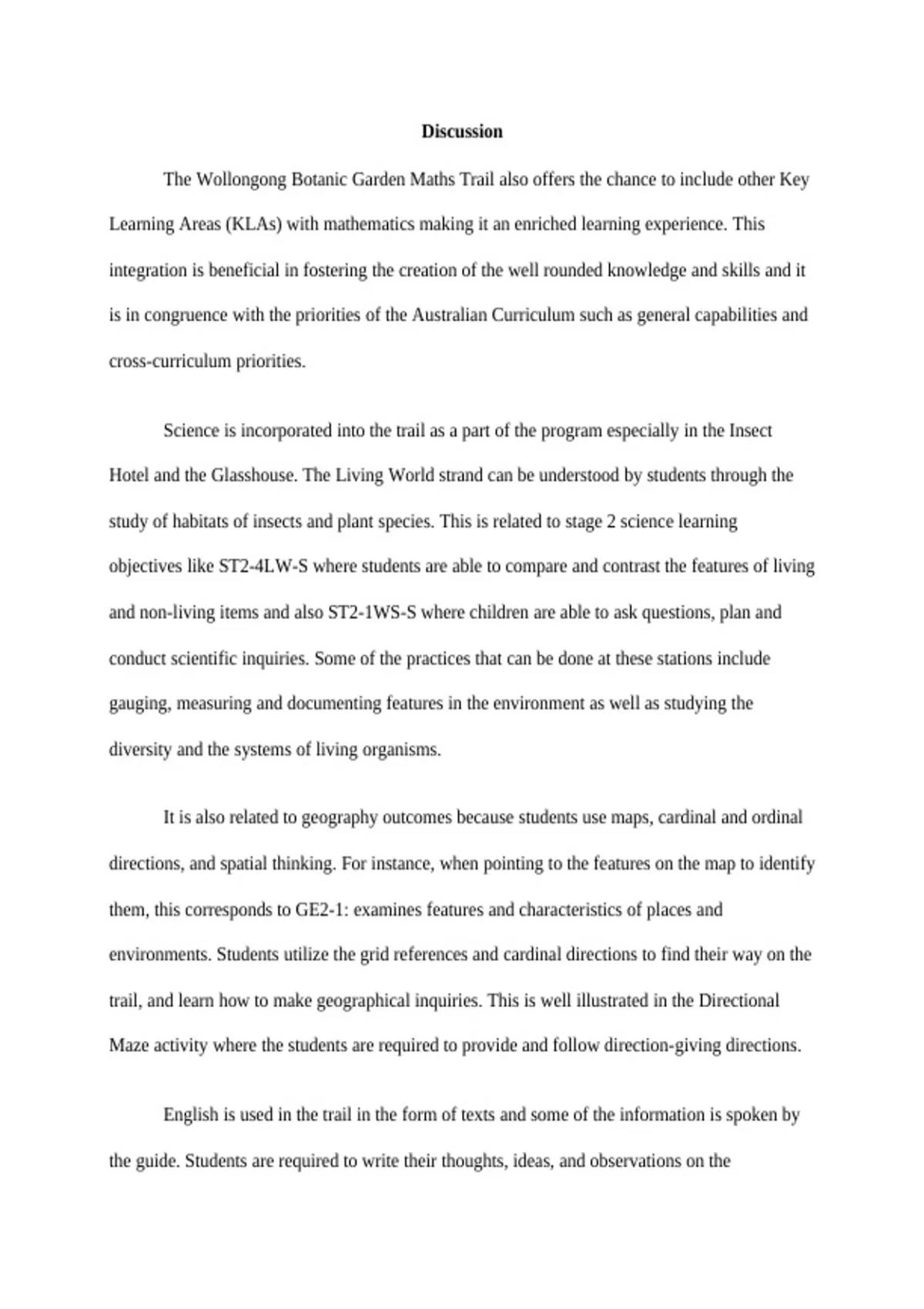 Discussion

The Wollongong Botanic Garden Maths Trail also offers the chance to include other Key Learning Areas (KLAs) with mathematics making it an enriched learning experience. This integration is beneficial in fostering the creation of the well rounded knowledge and skills and it is in congruence with the priorities of the Australian Curriculum such as general capabilities and cross-curriculum priorities.

Science is incorporated into the trail as a part of the program especially in the Insect Hotel and the Glasshouse. The Living World strand can be understood by students through the study of habitats of insects and plant species. This is related to stage 2 science learning objectives like ST2-4LW-S where students are able to compare and contrast the features of living and non-living items and also ST2-1WS-S where children are able to ask questions, plan and conduct scientific inquiries. Some of the practices that can be done at these stations include gauging, measuring and documenting features in the environment as well as studying the diversity and the systems of living organisms.

It is also related to geography outcomes because students use maps, cardinal and ordinal directions, and spatial thinking. For instance, when pointing to the features on the map to identify them, this corresponds to GE2-1: examines features and characteristics of places and environments. Students utilize the grid references and cardinal directions to find their way on the trail, and learn how to make geographical inquiries. This is well illustrated in the Directional Maze activity where the students are required to provide and follow direction-giving directions.

English is used in the trail in the form of texts and some of the information is spoken by the guide. Students are required to write their thoughts, ideas, and observations on the